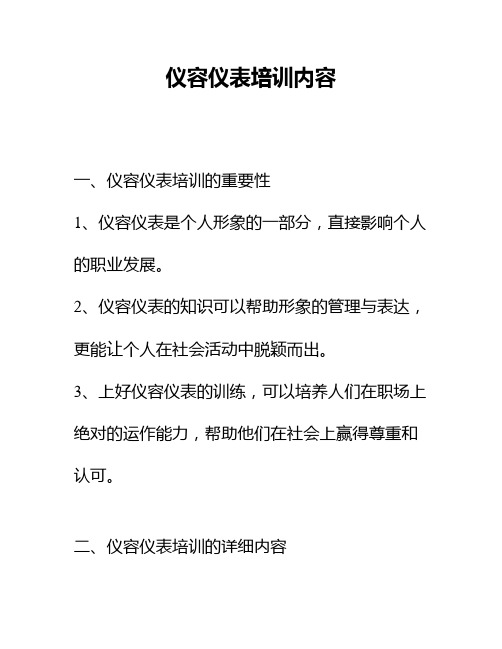 仪容仪表培训内容

一、仪容仪表培训的重要性

1、仪容仪表是个人形象的一部分，直接影响个人的职业发展。

2、仪容仪表的知识可以帮助形象的管理与表达，更能让个人在社会活动中脱颖而出。

3、上好仪容仪表的训练，可以培养人们在职场上绝对的运作能力，帮助他们在社会上赢得尊重和认可。

二、仪容仪表培训的详细内容